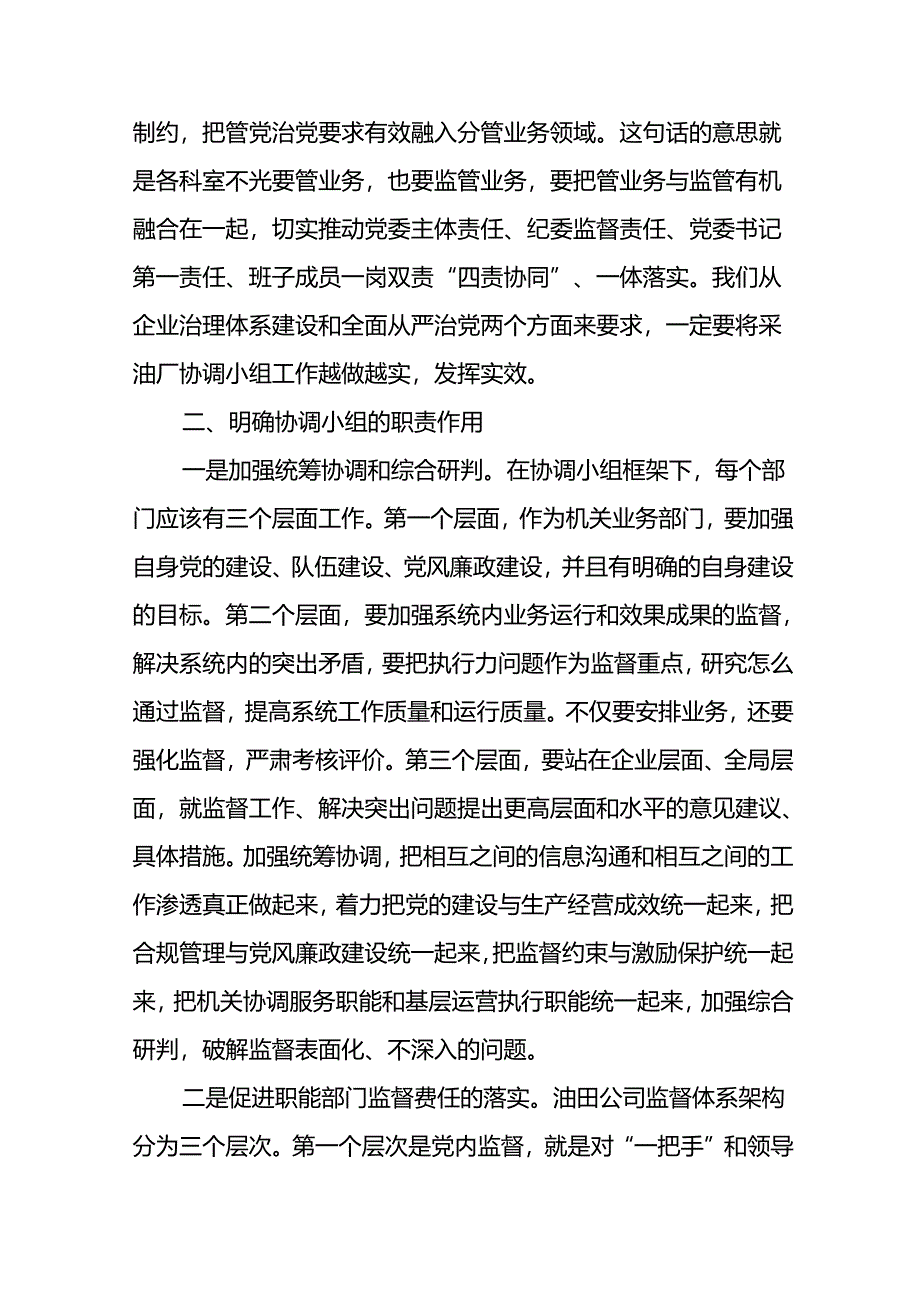 制约，把管党治党要求有效融入分管业务领域。这句话的意思就是各科室不光要管业务，也要监管业务，要把管业务与监管有机融合在一起，切实推动党委主体责任、纪委监督责任、党委书记第一责任、班子成员一岗双责“四责协同”、一体落实。我们从企业治理体系建设和全面从严治党两个方面来要求，一定要将采油厂协调小组工作越做越实，发挥实效。

二、明确协调小组的职责作用

一是加强统筹协调和综合研判。在协调小组框架下，每个部门应该有三个层面工作。第一个层面，作为机关业务部门，要加强自身党的建设、队伍建设、党风廉政建设，并且有明确的自身建设的目标。第二个层面，要加强系统内业务运行和效果成果的监督，解决系统内的突出矛盾，要把执行力问题作为监督重点，研究怎么通过监督，提高系统工作质量和运行质量。不仅要安排业务，还要强化监督，严肃考核评价。第三个层面，要站在企业层面、全局层面，就监督工作、解决突出问题提出更高层面和水平的意见建议、具体措施。加强统筹协调，把相互之间的信息沟通和相互之间的工作渗透真正做起来，着力把党的建设与生产经营成效统一起来，把合规管理与党风廉政建设统一起来，把监督约束与激励保护统一起来，把机关协调服务职能和基层运营执行职能统一起来，加强综合研判，破解监督表面化、不深入的问题。

二是促进职能部门监督费任的落实。油田公司监督体系架构分为三个层次。第一个层次是党内监督，就是对“一把手”和领导